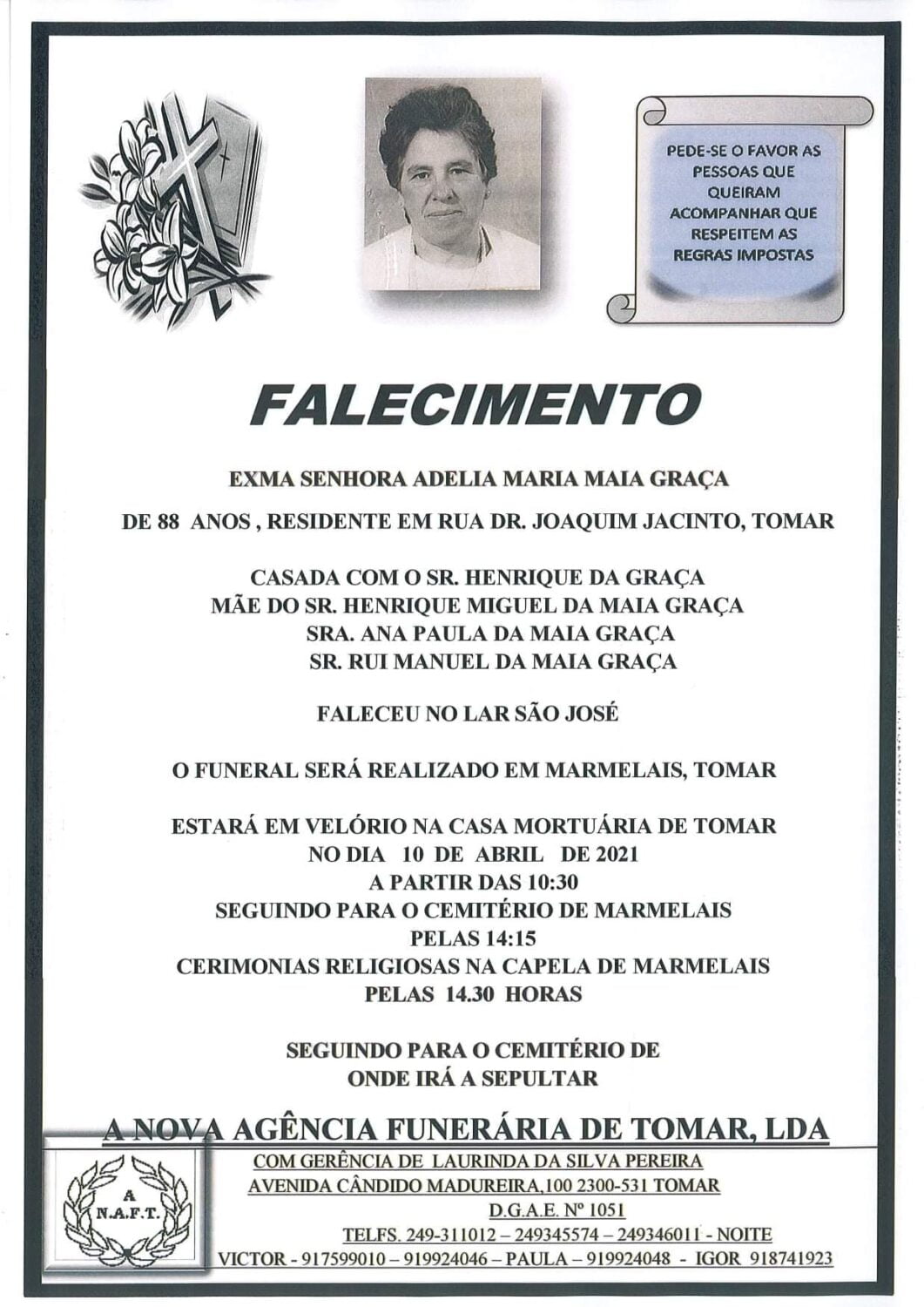 PEDE-SE O FAVOR AS PESSOAS QUE QUEIRAM ACOMPANHAR QUE RESPEITEM AS REGRAS IMPOSTAS

FALECIMENTO

EXMA SENHORA ADELIA MARIA MAIA GRAÇA

DE 88 ANOS , RESIDENTE EM RUA DR. JOAQUIM JACINTO, TOMAR

CASADA COM O SR. HENRIQUE DA GRAÇA
MÃE DO SR. HENRIQUE MIGUEL DA MAIA GRAÇA
SRA. ANA PAULA DA MAIA GRAÇA
SR. RUI MANUEL DA MAIA GRAÇA

FALECEU NO LAR SÃO JOSÉ

O FUNERAL SERÁ REALIZADO EM MARMELAIS, TOMAR

ESTARÁ EM VELÓRIO NA CASA MORTUÁRIA DE TOMAR
NO DIA 10 DE ABRIL DE 2021
A PARTIR DAS 10:30
SEGUINDO PARA O CEMITÉRIO DE MARMELAIS
PELAS 14:15
CERIMONIAS RELIGIOSAS NA CAPELA DE MARMELAIS
PELAS 14.30 HORAS

SEGUINDO PARA O CEMITÉRIO DE
ONDE IRÁ A SEPULTAR

A NOVA AGÊNCIA FUNERÁRIA DE TOMAR, LDA

A
N.A.F.T.

COM GERÊNCIA DE LAURINDA DA SILVA PEREIRA
AVENIDA CÂNDIDO MADUREIRA,100 2300-531 TOMAR
D.G.A.E. Nº 1051
TELFS. 249-311012 – 249345574 – 249346011 - NOITE
VICTOR - 917599010 – 919924046 – PAULA – 919924048 - IGOR 918741923